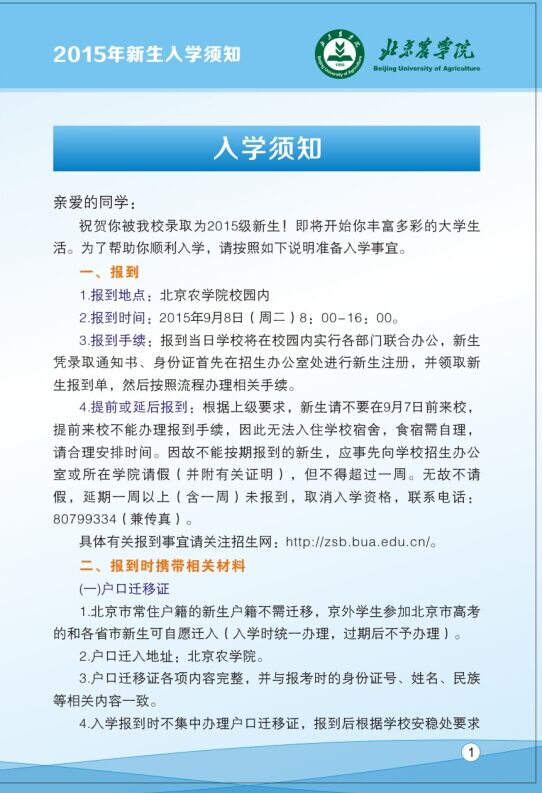 2015年新生入学须知

北京农学院
Beijing University of Agriculture

入学须知

亲爱的同学：

祝贺你被我校录取为2015级新生！即将开始你丰富多彩的大学生活。为了帮助你顺利入学，请按照如下说明准备入学事宜。

一、报到

1.报到地点：北京农学院校园内

2.报到时间：2015年9月8日（周二）8：00-16：00。

3.报到手续：报到当日学校将在校园内实行各部门联合办公，新生凭录取通知书、身份证首先在招生办公室处进行新生注册，并领取新生报到单，然后按照流程办理相关手续。

4.提前或延后报到：根据上级要求，新生请不要在9月7日前来校，提前来校不能办理报到手续，因此无法入住学校宿舍，食宿需自理，请合理安排时间。因故不能按期报到的新生，应事先向学校招生办公室或所在学院请假（并附有关证明），但不得超过一周。无故不请假，延期一周以上（含一周）未报到，取消入学资格，联系电话：80799334（兼传真）。

具体有关报到事宜请关注招生网：http://zsb.bua.edu.cn/。

二、报到时携带相关材料

(一)户口迁移证

1.北京市常住户籍的新生户籍不需迁移，京外学生参加北京市高考的和各省市新生可自愿迁入（入学时统一办理，过期后不予办理）。

2.户口迁入地址：北京农学院。

3.户口迁移证各项内容完整，并与报考时的身份证号、姓名、民族等相关内容一致。

4.入学报到时不集中办理户口迁移证，报到后根据学校安稳处要求

1